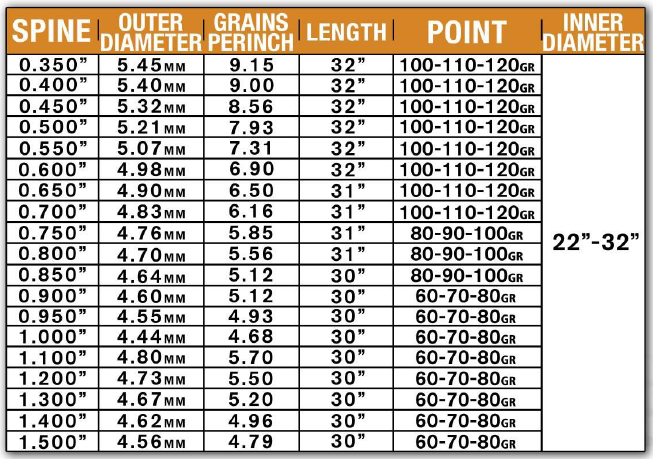 | SPINE | OUTER DIAMETER | GRAINS PERINCH | LENGTH | POINT | INNER DIAMETER |
|---|---|---|---|---|---|
| 0.350” | 5.45MM | 9.15 | 32” | 100-110-120GR | 22”-32” |
| 0.400” | 5.40MM | 9.00 | 32” | 100-110-120GR | |
| 0.450” | 5.32MM | 8.56 | 32” | 100-110-120GR | |
| 0.500” | 5.21MM | 7.93 | 32” | 100-110-120GR | |
| 0.550” | 5.07MM | 7.31 | 32” | 100-110-120GR | |
| 0.600” | 4.98MM | 6.90 | 32” | 100-110-120GR | |
| 0.650” | 4.90MM | 6.50 | 31” | 100-110-120GR | |
| 0.700” | 4.83MM | 6.16 | 31” | 100-110-120GR | |
| 0.750” | 4.76MM | 5.85 | 31” | 80-90-100GR | |
| 0.800” | 4.70MM | 5.56 | 31” | 80-90-100GR | |
| 0.850” | 4.64MM | 5.12 | 30” | 80-90-100GR | |
| 0.900” | 4.60MM | 5.12 | 30” | 60-70-80GR | |
| 0.950” | 4.55MM | 4.93 | 30” | 60-70-80GR | |
| 1.000” | 4.44MM | 4.68 | 30” | 60-70-80GR | |
| 1.100” | 4.80MM | 5.70 | 30” | 60-70-80GR | |
| 1.200” | 4.73MM | 5.50 | 30” | 60-70-80GR | |
| 1.300” | 4.67MM | 5.20 | 30” | 60-70-80GR | |
| 1.400” | 4.62MM | 4.96 | 30” | 60-70-80GR | |
| 1.500” | 4.56MM | 4.79 | 30” | 60-70-80GR | |